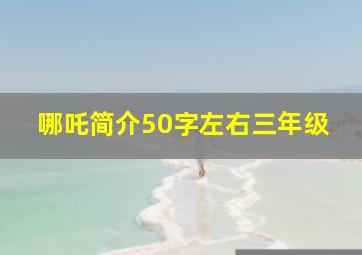 哪吒简介50字左右三年级